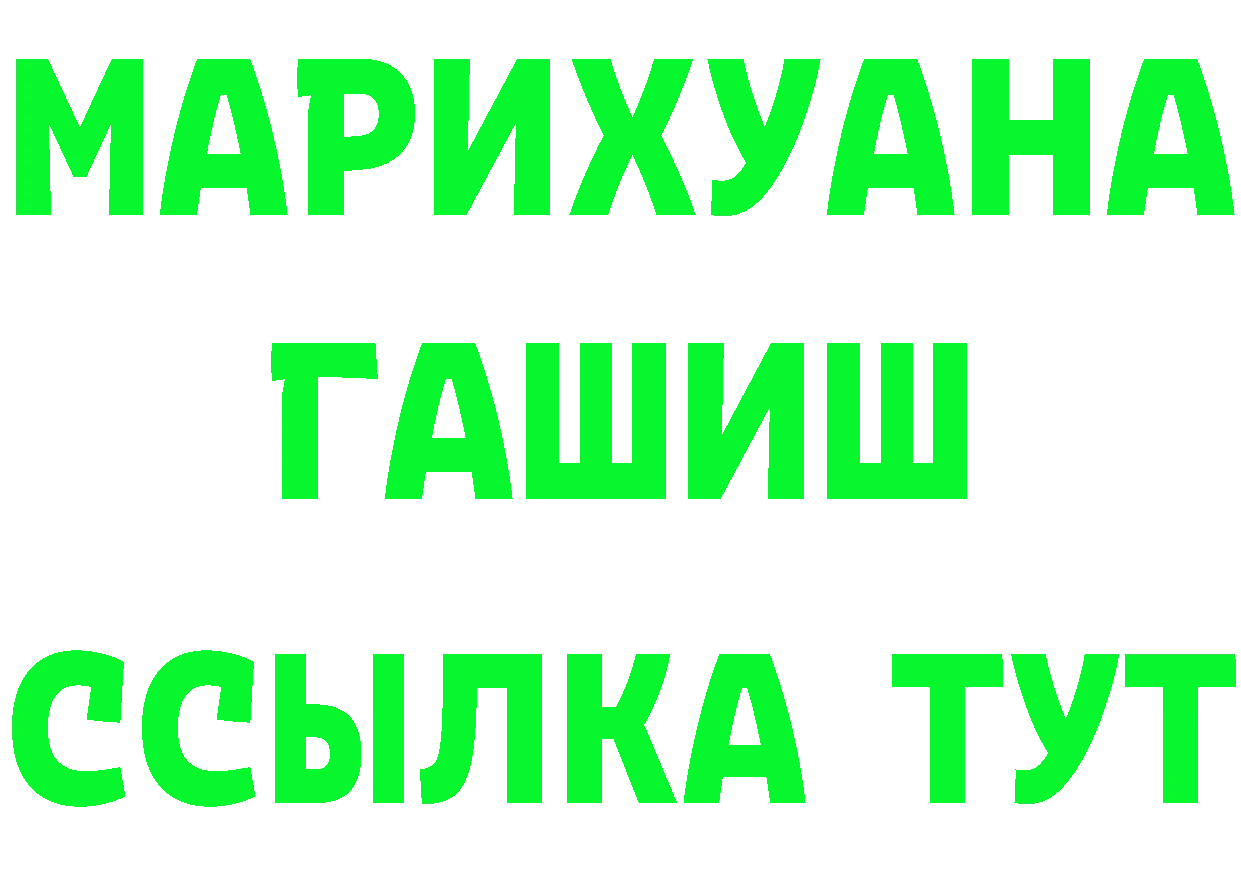 МАРИХУАНА
ГАШИШ
ССЫЛКА ТУТ